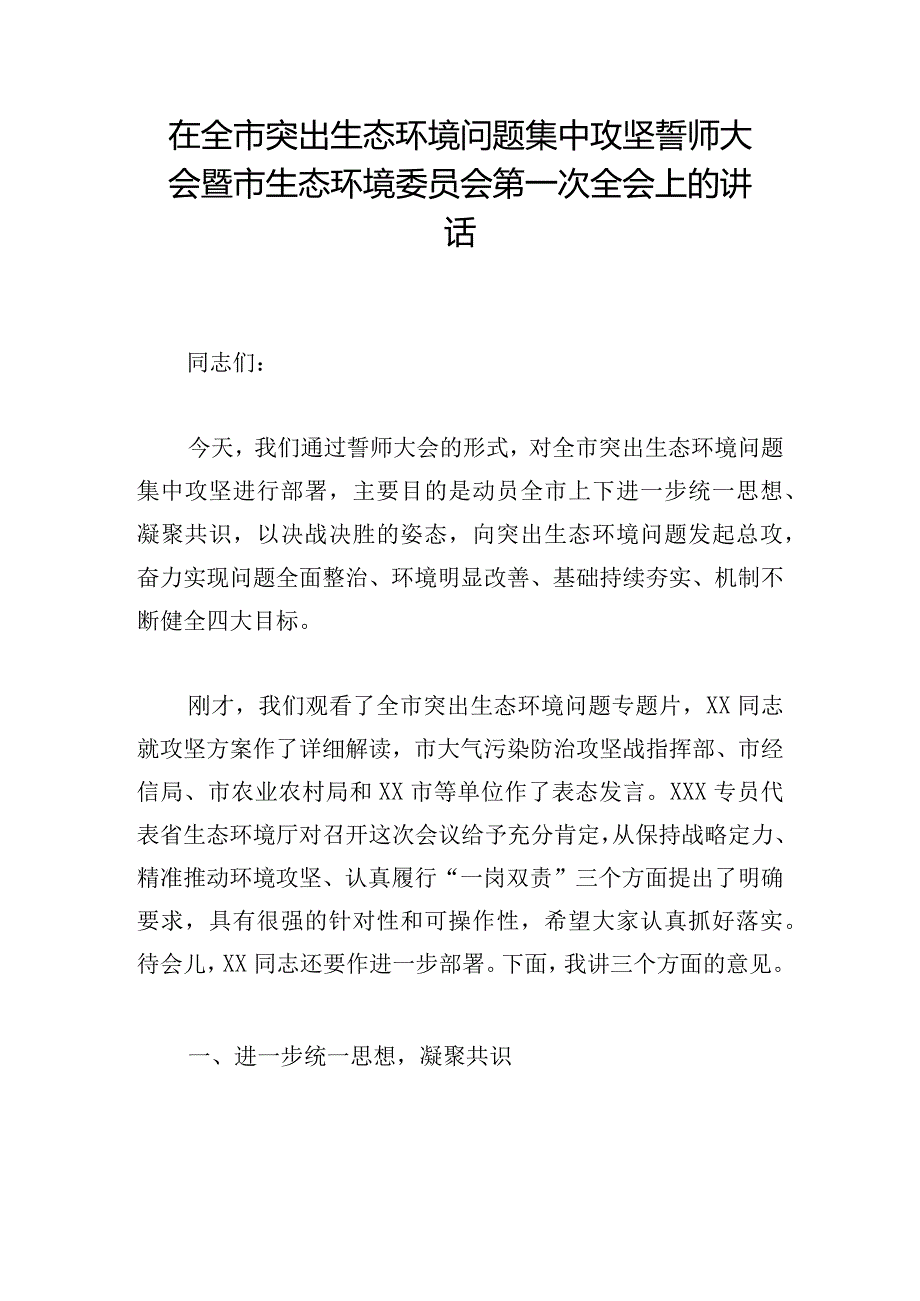 在全市突出生态环境问题集中攻坚誓师大会暨市生态环境委员会第一次全会上的讲话

同志们：

今天，我们通过誓师大会的形式，对全市突出生态环境问题集中攻坚进行部署，主要目的是动员全市上下进一步统一思想、凝聚共识，以决战决胜的姿态，向突出生态环境问题发起总攻，奋力实现问题全面整治、环境明显改善、基础持续夯实、机制不断健全四大目标。

刚才，我们观看了全市突出生态环境问题专题片，XX同志就攻坚方案作了详细解读，市大气污染防治攻坚战指挥部、市经信局、市农业农村局和XX市等单位作了表态发言。XXX专员代表省生态环境厅对召开这次会议给予充分肯定，从保持战略定力、精准推动环境攻坚、认真履行“一岗双责”三个方面提出了明确要求，具有很强的针对性和可操作性，希望大家认真抓好落实。待会儿，XX同志还要作进一步部署。下面，我讲三个方面的意见。

一、进一步统一思想，凝聚共识